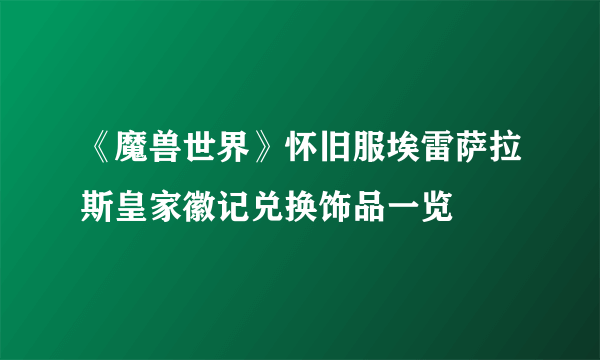 《魔兽世界》怀旧服埃雷萨拉斯皇家徽记兑换饰品一览